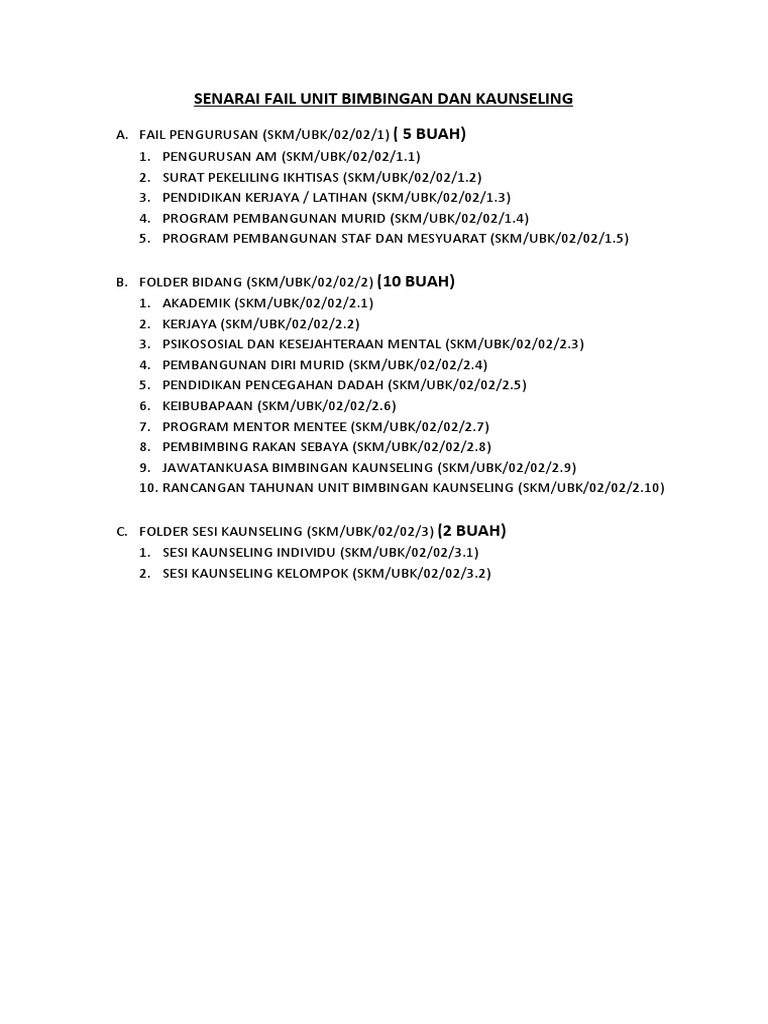 SENARAI FAIL UNIT BIMBINGAN DAN KAUNSELING

A. FAIL PENGURUSAN (SKM/UBK/02/02/1) ( 5 BUAH)
1. PENGURUSAN AM (SKM/UBK/02/02/1.1)
2. SURAT PEKELILING IKHTISAS (SKM/UBK/02/02/1.2)
3. PENDIDIKAN KERJAYA / LATIHAN (SKM/UBK/02/02/1.3)
4. PROGRAM PEMBANGUNAN MURID (SKM/UBK/02/02/1.4)
5. PROGRAM PEMBANGUNAN STAF DAN MESYUARAT (SKM/UBK/02/02/1.5)

B. FOLDER BIDANG (SKM/UBK/02/02/2) (10 BUAH)
1. AKADEMIK (SKM/UBK/02/02/2.1)
2. KERJAYA (SKM/UBK/02/02/2.2)
3. PSIKOSOSIAL DAN KESEJAHTERAAN MENTAL (SKM/UBK/02/02/2.3)
4. PEMBANGUNAN DIRI MURID (SKM/UBK/02/02/2.4)
5. PENDIDIKAN PENCEGAHAN DADAH (SKM/UBK/02/02/2.5)
6. KEIBUBAPAAN (SKM/UBK/02/02/2.6)
7. PROGRAM MENTOR MENTEE (SKM/UBK/02/02/2.7)
8. PEMBIMBING RAKAN SEBAYA (SKM/UBK/02/02/2.8)
9. JAWATANKUASA BIMBINGAN KAUNSELING (SKM/UBK/02/02/2.9)
10. RANCANGAN TAHUNAN UNIT BIMBINGAN KAUNSELING (SKM/UBK/02/02/2.10)

C. FOLDER SESI KAUNSELING (SKM/UBK/02/02/3) (2 BUAH)
1. SESI KAUNSELING INDIVIDU (SKM/UBK/02/02/3.1)
2. SESI KAUNSELING KELOMPOK (SKM/UBK/02/02/3.2)